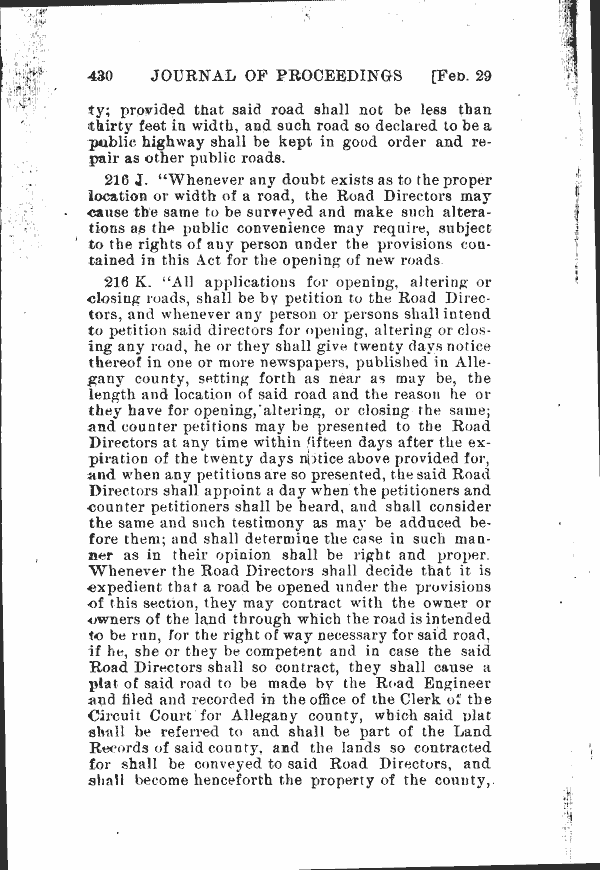 430 JOURNAL OF PROCEEDINGS [Feb. 29

ty; provided that said road shall not be less than thirty feet in width, and such road so declared to be a public highway shall be kept in good order and repair as other public roads.

216 J. "Whenever any doubt exists as to the proper location or width of a road, the Road Directors may cause the same to be surveyed and make such alterations as the public convenience may require, subject to the rights of any person under the provisions contained in this Act for the opening of new roads.

216 K. "All applications for opening, altering or closing roads, shall be by petition to the Road Directors, and whenever any person or persons shall intend to petition said directors for opening, altering or closing any road, he or they shall give twenty days notice thereof in one or more newspapers, published in Allegany county, setting forth as near as may be, the length and location of said road and the reason he or they have for opening, altering, or closing the same; and counter petitions may be presented to the Road Directors at any time within fifteen days after the expiration of the twenty days notice above provided for, and when any petitions are so presented, the said Road Directors shall appoint a day when the petitioners and counter petitioners shall be heard, and shall consider the same and such testimony as may be adduced before them; and shall determine the case in such manner as in their opinion shall be right and proper. Whenever the Road Directors shall decide that it is expedient that a road be opened under the provisions of this section, they may contract with the owner or owners of the land through which the road is intended to be run, for the right of way necessary for said road, if he, she or they be competent and in case the said Road Directors shall so contract, they shall cause a plat of said road to be made by the Road Engineer and filed and recorded in the office of the Clerk of the Circuit Court for Allegany county, which said plat shall be referred to and shall be part of the Land Records of said county, and the lands so contracted for shall be conveyed to said Road Directors, and shall become henceforth the property of the county,